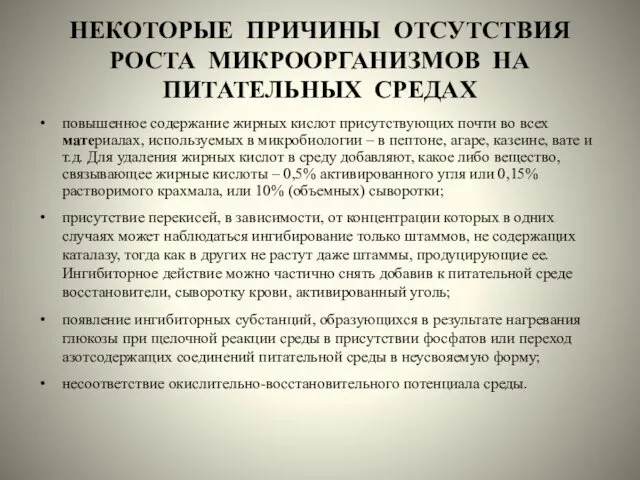 НЕКОТОРЫЕ ПРИЧИНЫ ОТСУТСТВИЯ РОСТА МИКРООРГАНИЗМОВ НА ПИТАТЕЛЬНЫХ СРЕДАХ

• повышенное содержание жирных кислот присутствующих почти во всех материалах, используемых в микробиологии – в пептоне, агаре, казеине, вате и т.д. Для удаления жирных кислот в среду добавляют, какое либо вещество, связывающее жирные кислоты – 0,5% активированного угля или 0,15% растворимого крахмала, или 10% (объемных) сыворотки;

• присутствие перекисей, в зависимости, от концентрации которых в одних случаях может наблюдаться ингибирование только штаммов, не содержащих каталазу, тогда как в других не растут даже штаммы, продуцирующие ее. Ингибиторное действие можно частично снять добавив к питательной среде восстановители, сыворотку крови, активированный уголь;

• появление ингибиторных субстанций, образующихся в результате нагревания глюкозы при щелочной реакции среды в присутствии фосфатов или переход азотсодержащих соединений питательной среды в неусвояемую форму;

• несоответствие окислительно-восстановительного потенциала среды.